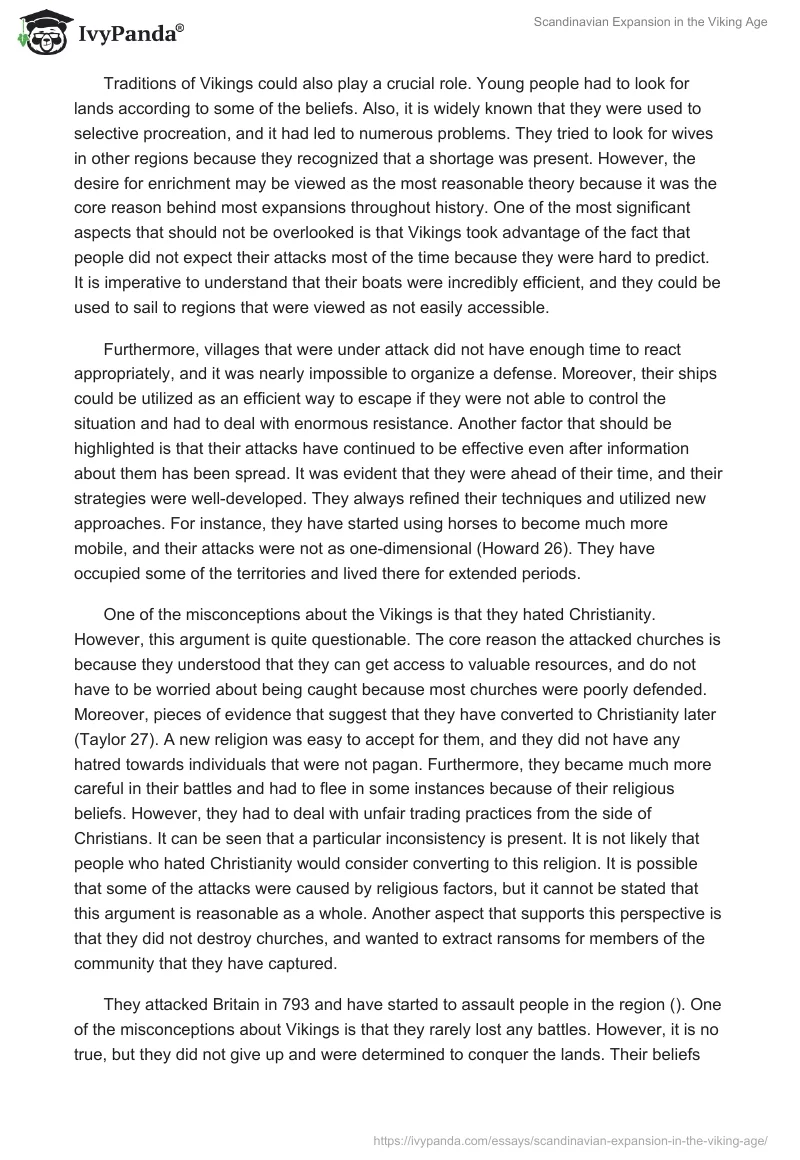 IvyPanda®

Scandinavian Expansion in the Viking Age

Traditions of Vikings could also play a crucial role. Young people had to look for lands according to some of the beliefs. Also, it is widely known that they were used to selective procreation, and it had led to numerous problems. They tried to look for wives in other regions because they recognized that a shortage was present. However, the desire for enrichment may be viewed as the most reasonable theory because it was the core reason behind most expansions throughout history. One of the most significant aspects that should not be overlooked is that Vikings took advantage of the fact that people did not expect their attacks most of the time because they were hard to predict. It is imperative to understand that their boats were incredibly efficient, and they could be used to sail to regions that were viewed as not easily accessible.

Furthermore, villages that were under attack did not have enough time to react appropriately, and it was nearly impossible to organize a defense. Moreover, their ships could be utilized as an efficient way to escape if they were not able to control the situation and had to deal with enormous resistance. Another factor that should be highlighted is that their attacks have continued to be effective even after information about them has been spread. It was evident that they were ahead of their time, and their strategies were well-developed. They always refined their techniques and utilized new approaches. For instance, they have started using horses to become much more mobile, and their attacks were not as one-dimensional (Howard 26). They have occupied some of the territories and lived there for extended periods.

One of the misconceptions about the Vikings is that they hated Christianity. However, this argument is quite questionable. The core reason the attacked churches is because they understood that they can get access to valuable resources, and do not have to be worried about being caught because most churches were poorly defended. Moreover, pieces of evidence that suggest that they have converted to Christianity later (Taylor 27). A new religion was easy to accept for them, and they did not have any hatred towards individuals that were not pagan. Furthermore, they became much more careful in their battles and had to flee in some instances because of their religious beliefs. However, they had to deal with unfair trading practices from the side of Christians. It can be seen that a particular inconsistency is present. It is not likely that people who hated Christianity would consider converting to this religion. It is possible that some of the attacks were caused by religious factors, but it cannot be stated that this argument is reasonable as a whole. Another aspect that supports this perspective is that they did not destroy churches, and wanted to extract ransoms for members of the community that they have captured.

They attacked Britain in 793 and have started to assault people in the region (). One of the misconceptions about Vikings is that they rarely lost any battles. However, it is no true, but they did not give up and were determined to conquer the lands. Their beliefs

https://ivypanda.com/essays/scandinavian-expansion-in-the-viking-age/